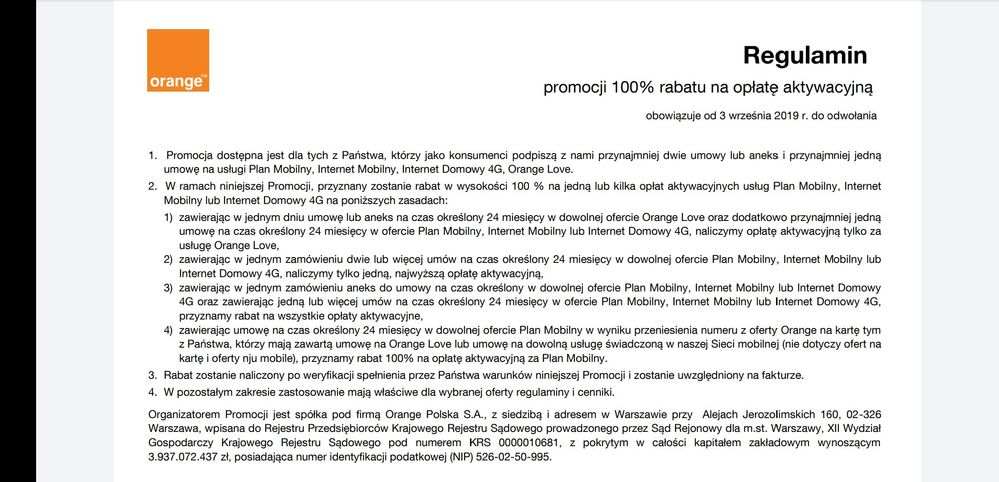 orange™

Regulamin

promocji 100% rabatu na opłatę aktywacyjną

obowiązuje od 3 września 2019 r. do odwołania

1. Promocja dostępna jest dla tych z Państwa, którzy jako konsumenci podpiszą z nami przynajmniej dwie umowy lub aneks i przynajmniej jedną umowę na usługi Plan Mobilny, Internet Mobilny, Internet Domowy 4G, Orange Love.

2. W ramach niniejszej Promocji, przyznany zostanie rabat w wysokości 100 % na jedną lub kilka opłat aktywacyjnych usług Plan Mobilny, Internet Mobilny lub Internet Domowy 4G na poniższych zasadach:

1) zawierając w jednym dniu umowę lub aneks na czas określony 24 miesięcy w dowolnej ofercie Orange Love oraz dodatkowo przynajmniej jedną umowę na czas określony 24 miesięcy w ofercie Plan Mobilny, Internet Mobilny lub Internet Domowy 4G, naliczymy opłatę aktywacyjną tylko za usługę Orange Love,

2) zawierając w jednym zamówieniu dwie lub więcej umów na czas określony 24 miesięcy w dowolnej ofercie Plan Mobilny, Internet Mobilny lub Internet Domowy 4G, naliczymy tylko jedną, najwyższą opłatę aktywacyjną,

3) zawierając w jednym zamówieniu aneks do umowy na czas określony w dowolnej ofercie Plan Mobilny, Internet Mobilny lub Internet Domowy 4G oraz zawierając jedną lub więcej umów na czas określony 24 miesięcy w ofercie Plan Mobilny, Internet Mobilny lub Internet Domowy 4G, przyznamy rabat na wszystkie opłaty aktywacyjne,

4) zawierając umowę na czas określony 24 miesięcy w dowolnej ofercie Plan Mobilny w wyniku przeniesienia numeru z oferty Orange na kartę tym z Państwa, którzy mają zawartą umowę na Orange Love lub umowę na dowolną usługę świadczoną w naszej Sieci mobilnej (nie dotyczy ofert na kartę i oferty nju mobile), przyznamy rabat 100% na opłatę aktywacyjną za Plan Mobilny.

3. Rabat zostanie naliczony po weryfikacji spełnienia przez Państwa warunków niniejszej Promocji i zostanie uwzględniony na fakturze.

4. W pozostałym zakresie zastosowanie mają właściwe dla wybranej oferty regulaminy i cenniki.

Organizatorem Promocji jest spółka pod firmą Orange Polska S.A., z siedzibą i adresem w Warszawie przy Alejach Jerozolimskich 160, 02-326 Warszawa, wpisana do Rejestru Przedsiębiorców Krajowego Rejestru Sądowego prowadzonego przez Sąd Rejonowy dla m.st. Warszawy, XII Wydział Gospodarczy Krajowego Rejestru Sądowego pod numerem KRS 0000010681, z pokrytym w całości kapitałem zakładowym wynoszącym 3.937.072.437 zł, posiadająca numer identyfikacji podatkowej (NIP) 526-02-50-995.